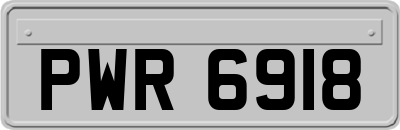 PWR 6918